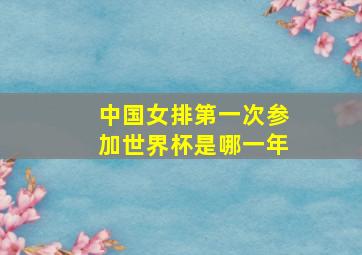 中国女排第一次参加世界杯是哪一年